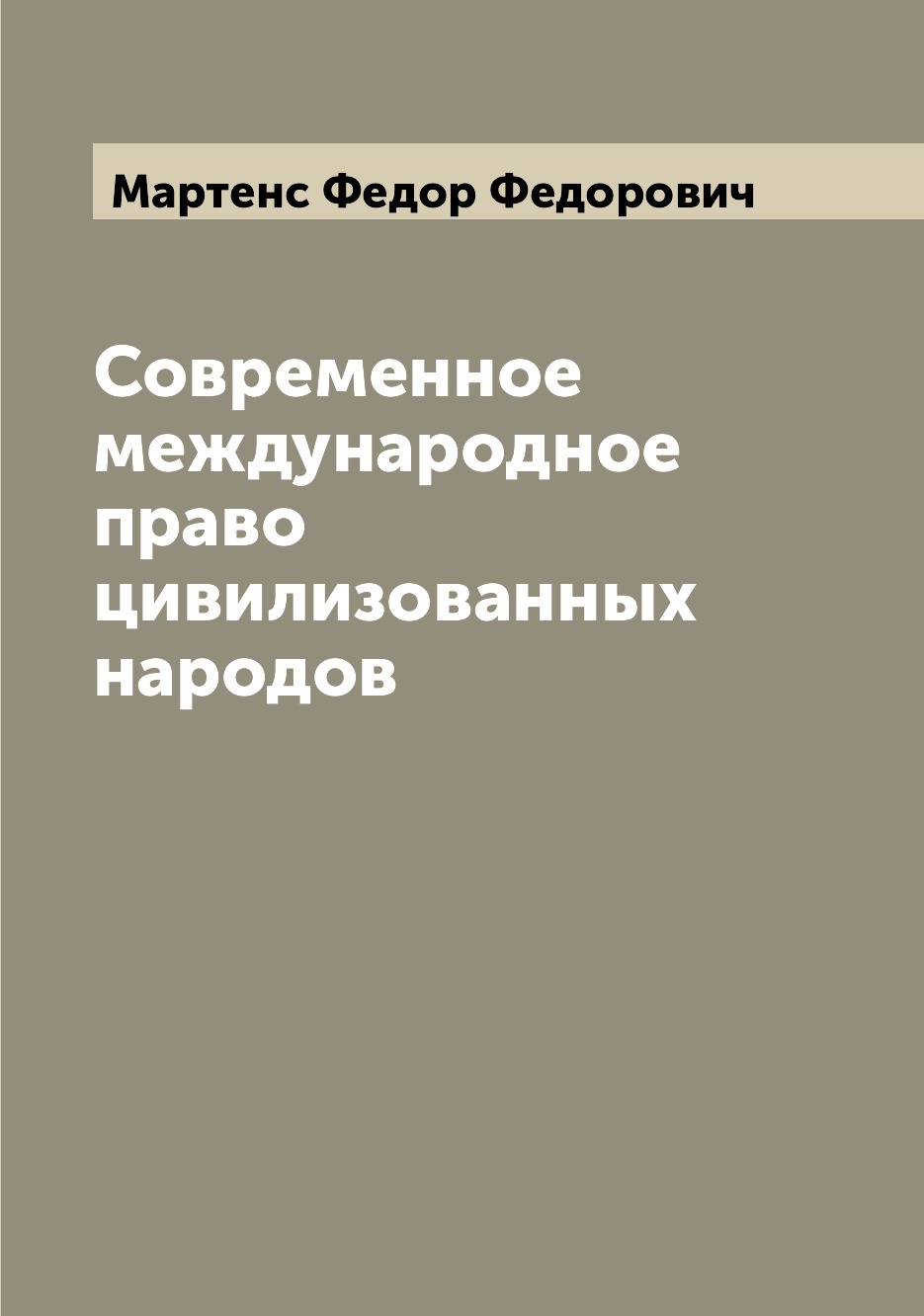 Мартенс Федор Федорович

Современное международное право цивилизованных народов